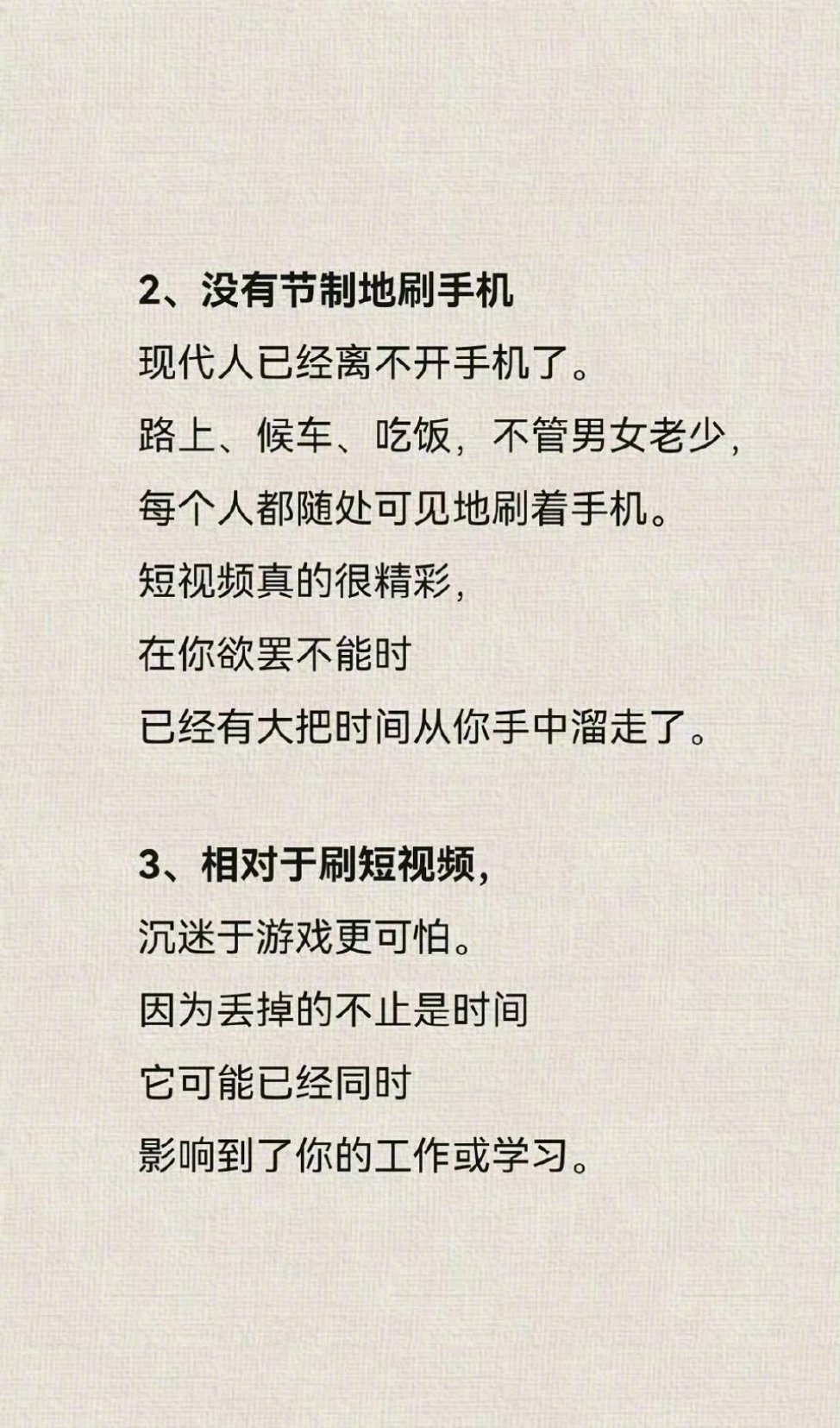 2、没有节制地刷手机

现代人已经离不开手机了。

路上、候车、吃饭，不管男女老少，

每个人都随处可见地刷着手机。

短视频真的很精彩，

在你欲罢不能时

已经有大把时间从你手中溜走了。

3、相对于刷短视频，

沉迷于游戏更可怕。

因为丢掉的不止是时间

它可能已经同时

影响到了你的工作或学习。